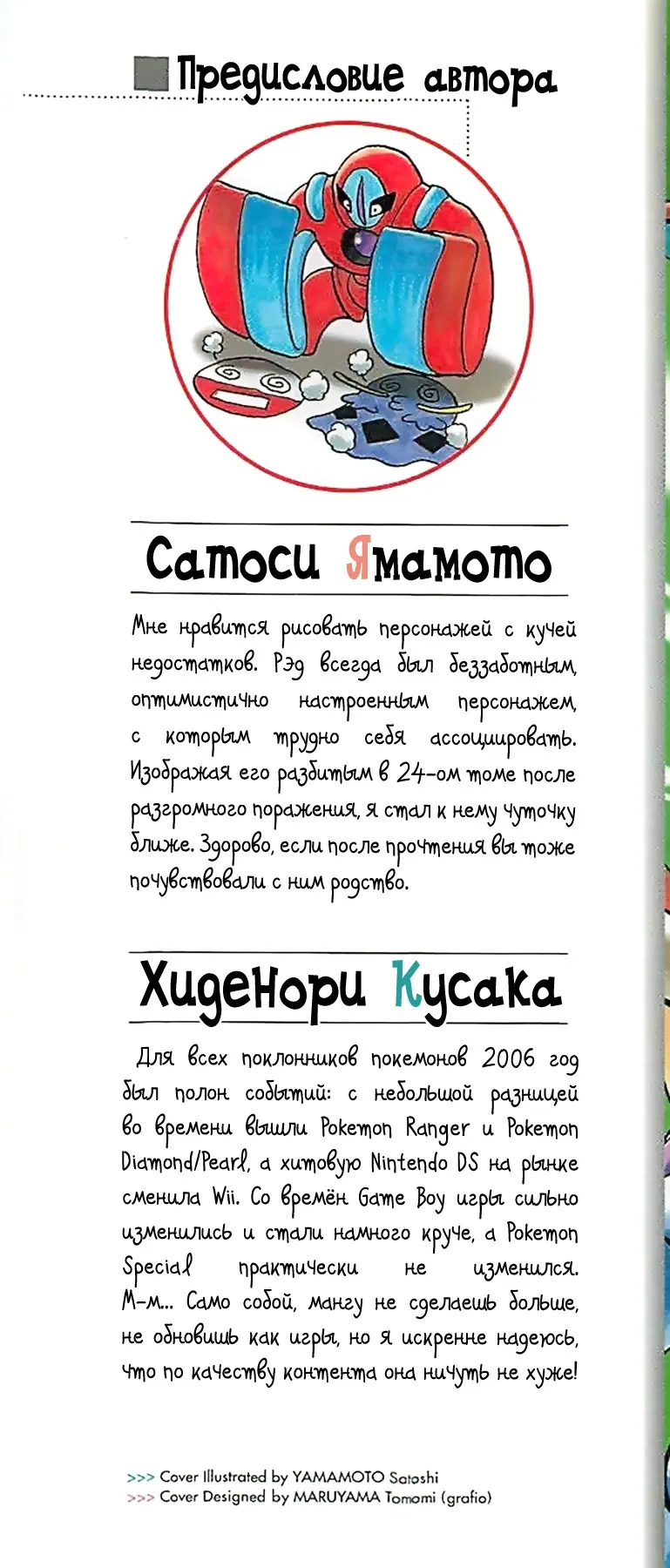 Предисловие автора

Сатоси Ямамото

Мне нравится рисовать персонажей с кучей недостатков. Рэд всегда был беззаботным, оптимистично настроенным персонажем, с которым трудно себя ассоциировать. Изображая его разбитым в 24-ом томе после разгромного поражения, я стал к нему чуточку ближе. Здорово, если после прочтения вы тоже почувствовали с ним родство.

Хиденори Кусака

Для всех поклонников покемонов 2006 год был полон событий: с небольшой разницей во времени вышли Pokemon Ranger и Pokemon Diamond/Pearl, а хитовую Nintendo DS на рынке сменила Wii. Со времён Game Boy игры сильно изменились и стали намного круче, а Pokemon Special практически не изменился. М-м... Само собой, мангу не сделаешь больше, не обновишь как игры, но я искренне надеюсь, что по качеству контента она ничуть не хуже!

>>> Cover Illustrated by YAMAMOTO Satoshi
>>> Cover Designed by MARUYAMA Tomomi (grafio)